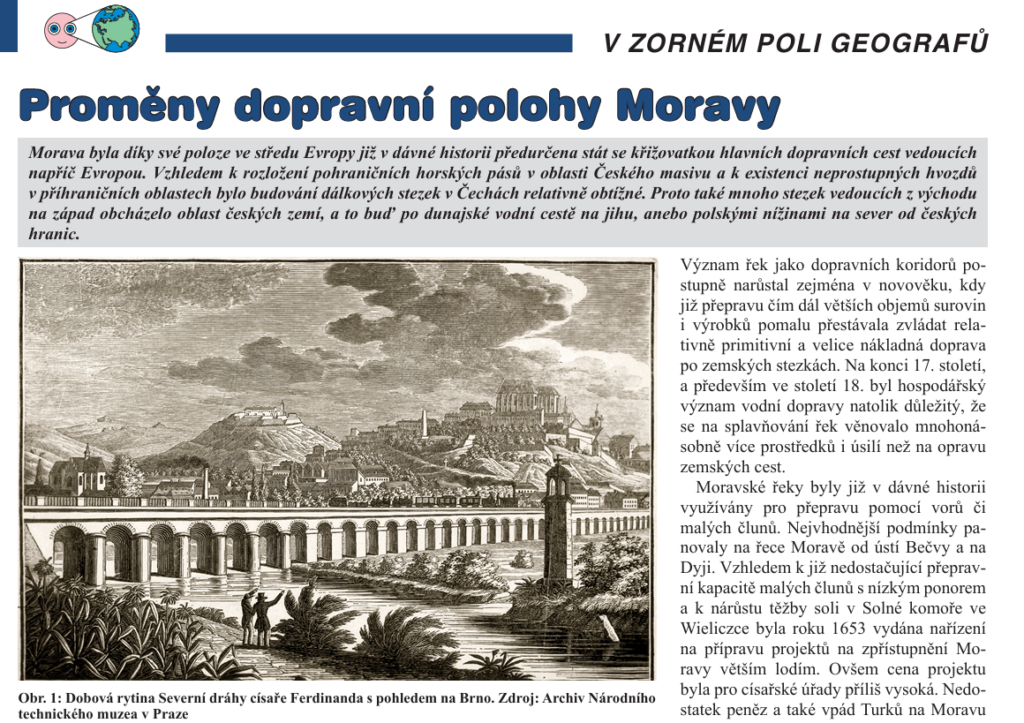 V ZORNÉM POLI GEOGRAFŮ

Proměny dopravní polohy Moravy

Morava byla díky své poloze ve středu Evropy již v dávné historii předurčena stát se křižovatkou hlavních dopravních cest vedoucích napříč Evropou. Vzhledem k rozložení pohraničních horských pásů v oblasti Českého masivu a k existenci neprostupných hvozdů v příhraničních oblastech bylo budování dálkových stezek v Čechách relativně obtížné. Proto také mnoho stezek vedoucích z východu na západ obcházelo oblast českých zemí, a to buď po dunajské vodní cestě na jihu, anebo polskými nížinami na sever od českých hranic.

Obr. 1: Dobová rytina Severní dráhy císaře Ferdinanda s pohledem na Brno. Zdroj: Archiv Národního technického muzea v Praze

Význam řek jako dopravních koridorů postupně narůstal zejména v novověku, kdy již přepravu čím dál větších objemů surovin i výrobků pomalu přestávala zvládat relativně primitivní a velice nákladná doprava po zemských stezkách. Na konci 17. století, a především ve století 18. byl hospodářský význam vodní dopravy natolik důležitý, že se na splavňování řek věnovalo mnohonásobně více prostředků i úsilí než na opravu zemských cest.

Moravské řeky byly již v dávné historii využívány pro přepravu pomocí vorů či malých člunů. Nejvhodnější podmínky panovaly na řece Moravě od ústí Bečvy a na Dyji. Vzhledem k již nedostačující přepravní kapacitě malých člunů s nízkým ponorem a k nárůstu těžby soli v Solné komoře ve Wieliczce byla roku 1653 vydána nařízení na přípravu projektů na zpřístupnění Moravy větším lodím. Ovšem cena projektu byla pro císařské úřady příliš vysoká. Nedostatek peněz a také vpád Turků na Moravu